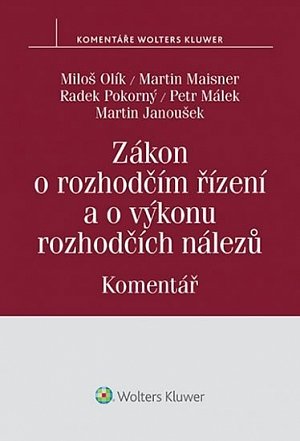 KOMENTÁŘE WOLTERS KLUWER

Miloš Olík / Martin Maisner
Radek Pokorný / Petr Málek
Martin Janoušek

Zákon o rozhodčím řízení a o výkonu rozhodčích nálezů

Komentář

Wolters Kluwer